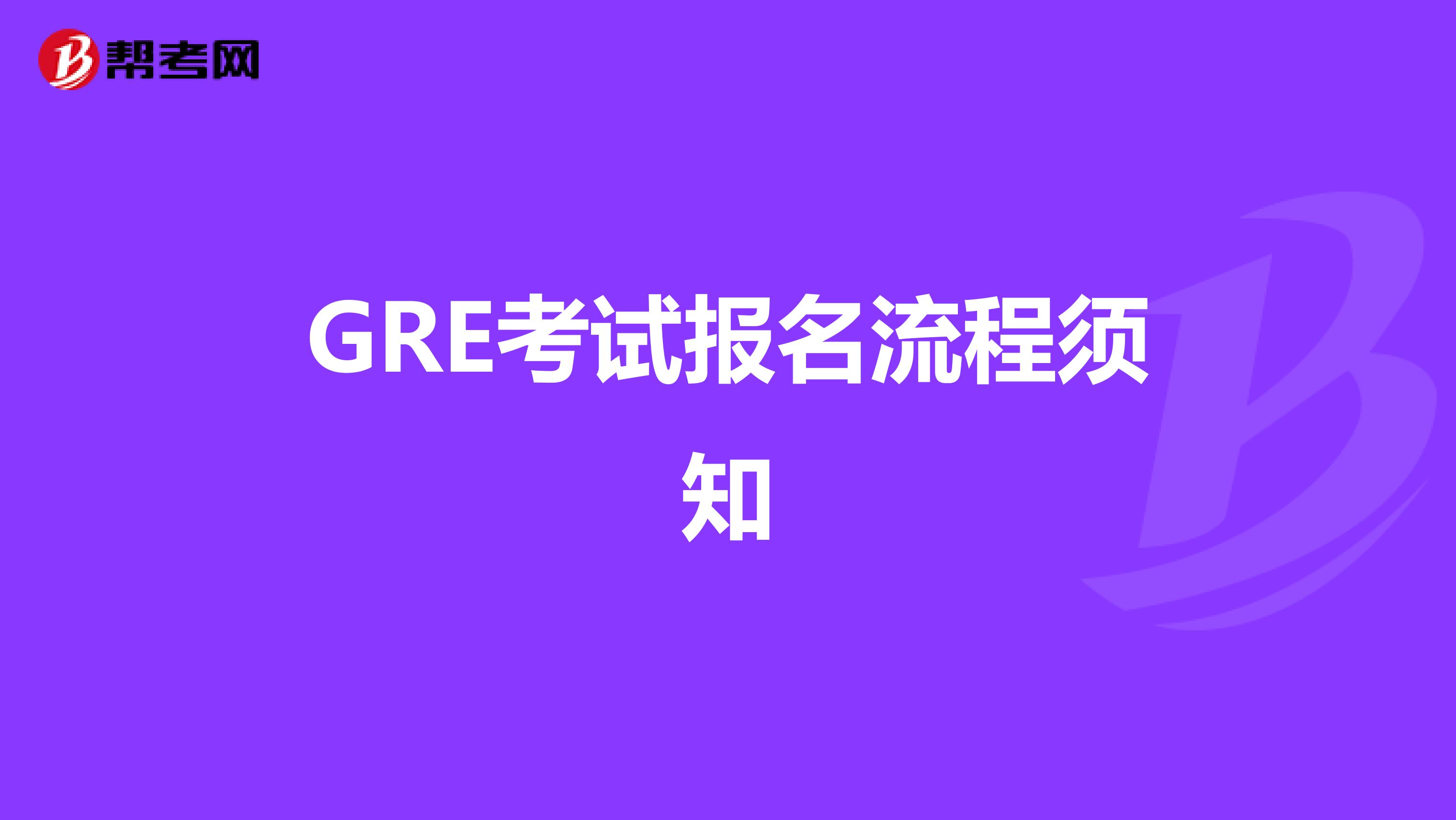 帮考网

GRE考试报名流程须知